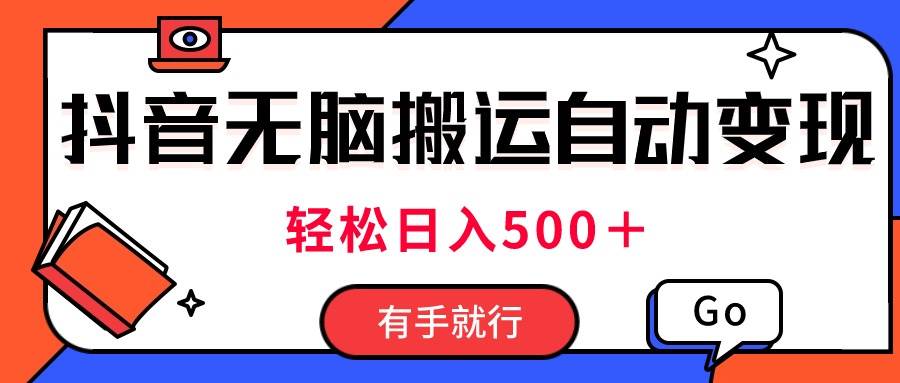 抖音无脑搬运自动变现

轻松日入500＋

有手就行

Go